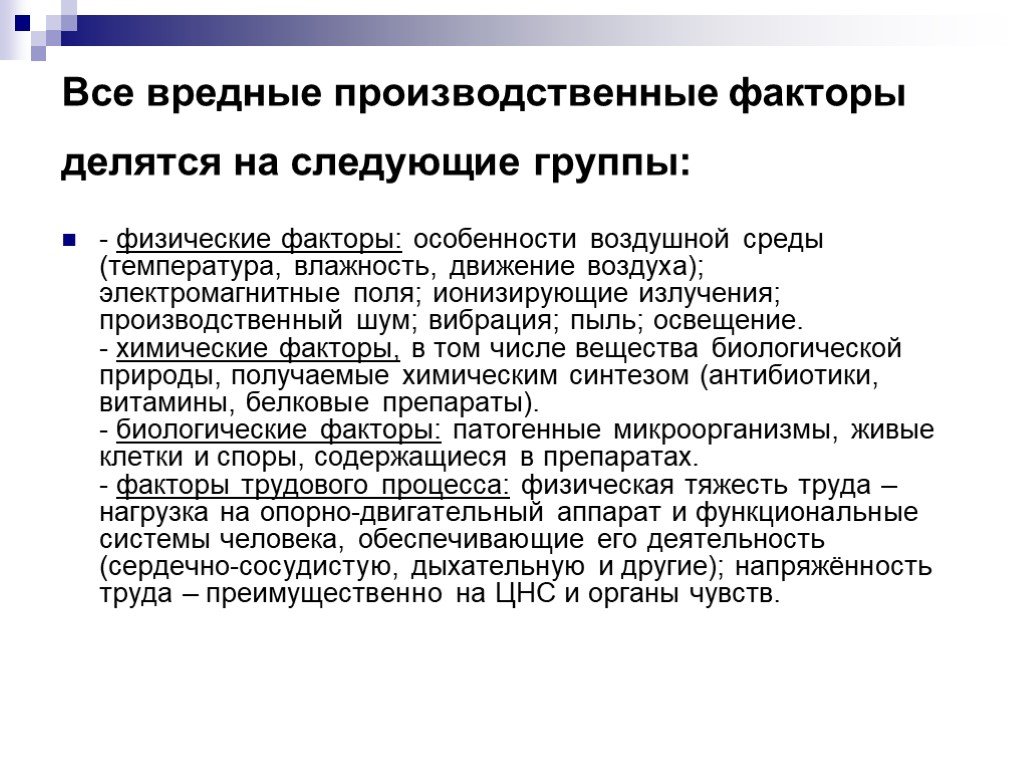 Все вредные производственные факторы делятся на следующие группы:

- физические факторы: особенности воздушной среды (температура, влажность, движение воздуха); электромагнитные поля; ионизирующие излучения; производственный шум; вибрация; пыль; освещение.
- химические факторы, в том числе вещества биологической природы, получаемые химическим синтезом (антибиотики, витамины, белковые препараты).
- биологические факторы: патогенные микроорганизмы, живые клетки и споры, содержащиеся в препаратах.
- факторы трудового процесса: физическая тяжесть труда – нагрузка на опорно-двигательный аппарат и функциональные системы человека, обеспечивающие его деятельность (сердечно-сосудистую, дыхательную и другие); напряжённость труда – преимущественно на ЦНС и органы чувств.